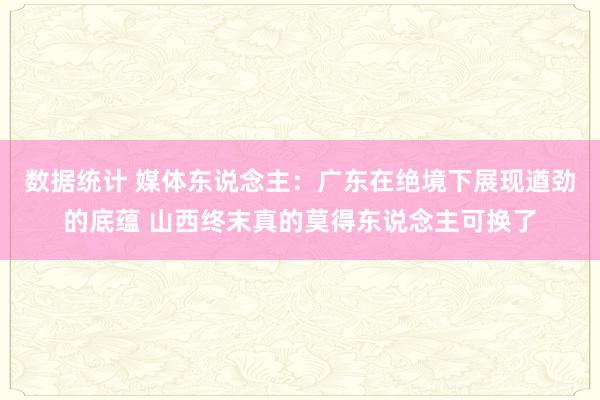 数据统计 媒体东说念主：广东在绝境下展现遒劲的底蕴 山西终末真的莫得东说念主可换了